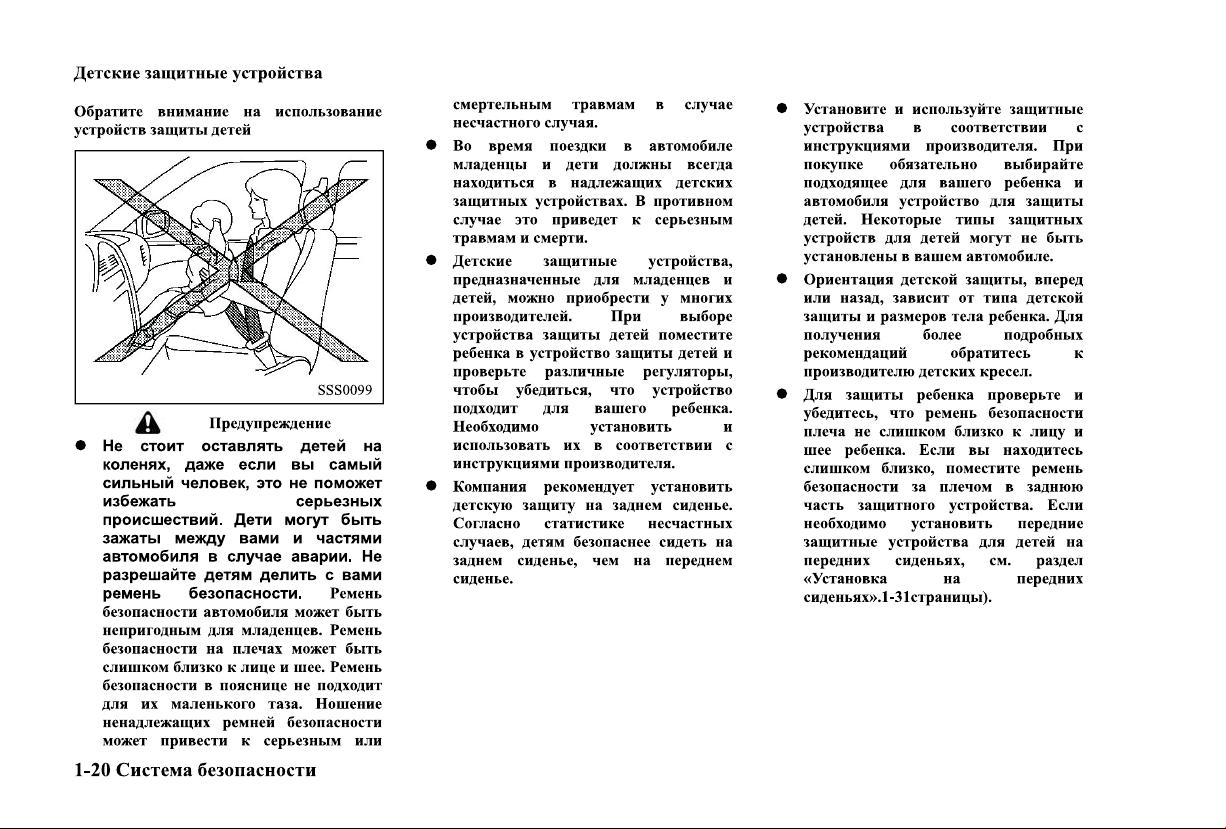 Детские защитные устройства

Обратите внимание на использование устройств защиты детей

SSS0099

Предупреждение

● Не стоит оставлять детей на коленях, даже если вы самый сильный человек, это не поможет избежать серьезных происшествий. Дети могут быть зажаты между вами и частями автомобиля в случае аварии. Не разрешайте детям делить с вами ремень безопасности. Ремень безопасности автомобиля может быть непригодным для младенцев. Ремень безопасности на плечах может быть слишком близко к лице и шее. Ремень безопасности в пояснице не подходит для их маленького таза. Ношение ненадлежащих ремней безопасности может привести к серьезным или смертельным травмам в случае несчастного случая.

● Во время поездки в автомобиле младенцы и дети должны всегда находиться в надлежащих детских защитных устройствах. В противном случае это приведет к серьезным травмам и смерти.

● Детские защитные устройства, предназначенные для младенцев и детей, можно приобрести у многих производителей. При выборе устройства защиты детей поместите ребенка в устройство защиты детей и проверьте различные регуляторы, чтобы убедиться, что устройство подходит для вашего ребенка. Необходимо установить и использовать их в соответствии с инструкциями производителя.

● Компания рекомендует установить детскую защиту на заднем сиденье. Согласно статистике несчастных случаев, детям безопаснее сидеть на заднем сиденье, чем на переднем сиденье.

● Установите и используйте защитные устройства в соответствии с инструкциями производителя. При покупке обязательно выбирайте подходящее для вашего ребенка и автомобиля устройство для защиты детей. Некоторые типы защитных устройств для детей могут не быть установлены в вашем автомобиле.

● Ориентация детской защиты, вперед или назад, зависит от типа детской защиты и размеров тела ребенка. Для получения более подробных рекомендаций обратитесь к производителю детских кресел.

● Для защиты ребенка проверьте и убедитесь, что ремень безопасности плеча не слишком близко к лицу и шее ребенка. Если вы находитесь слишком близко, поместите ремень безопасности за плечом в заднюю часть защитного устройства. Если необходимо установить передние защитные устройства для детей на передних сиденьях, см. раздел «Установка на передних сиденьях».1-31страницы).

1-20 Система безопасности